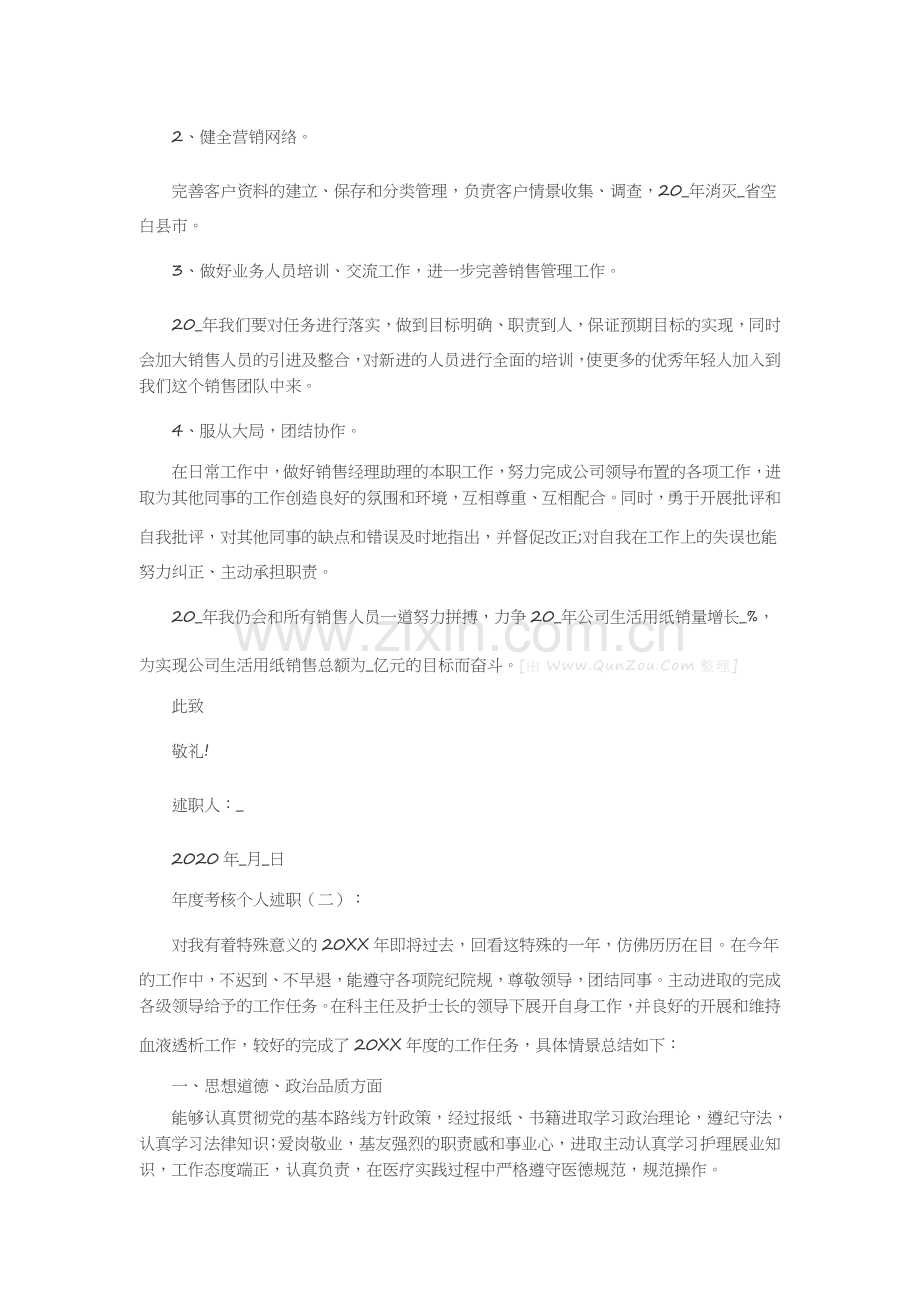 2、健全营销网络。

完善客户资料的建立、保存和分类管理，负责客户情景收集、调查，20_年消灭_省空白县市。

3、做好业务人员培训、交流工作，进一步完善销售管理工作。

20_年我们要对任务进行落实，做到目标明确、职责到人，保证预期目标的实现，同时会加大销售人员的引进及整合，对新进的人员进行全面的培训，使更多的优秀年轻人加入到我们这个销售团队中来。

4、服从大局，团结协作。

在日常工作中，做好销售经理助理的本职工作，努力完成公司领导布置的各项工作，进取为其他同事的工作创造良好的氛围和环境，互相尊重、互相配合。同时，勇于开展批评和自我批评，对其他同事的缺点和错误及时地指出，并督促改正;对自我在工作上的失误也能努力纠正、主动承担职责。

20_年我仍会和所有销售人员一道努力拼搏，力争20_年公司生活用纸销量增长_%，为实现公司生活用纸销售总额为_亿元的目标而奋斗。[由Www.QunZou.Com整理]

此致

敬礼!

述职人：_

2020年_月_日

年度考核个人述职（二）：

对我有着特殊意义的20XX年即将过去，回看这特殊的一年，仿佛历历在目。在今年的工作中，不迟到、不早退，能遵守各项院纪院规，尊敬领导，团结同事。主动进取的完成各级领导给予的工作任务。在科主任及护士长的领导下展开自身工作，并良好的开展和维持血液透析工作，较好的完成了20XX年度的工作任务，具体情景总结如下：

一、思想道德、政治品质方面

能够认真贯彻党的基本路线方针政策，经过报纸、书籍进取学习政治理论，遵纪守法，认真学习法律知识;爱岗敬业，基友强烈的职责感和事业心，进取主动认真学习护理展业知识，工作态度端正，认真负责，在医疗实践过程中严格遵守医德规范，规范操作。

www.zixin.com.cn